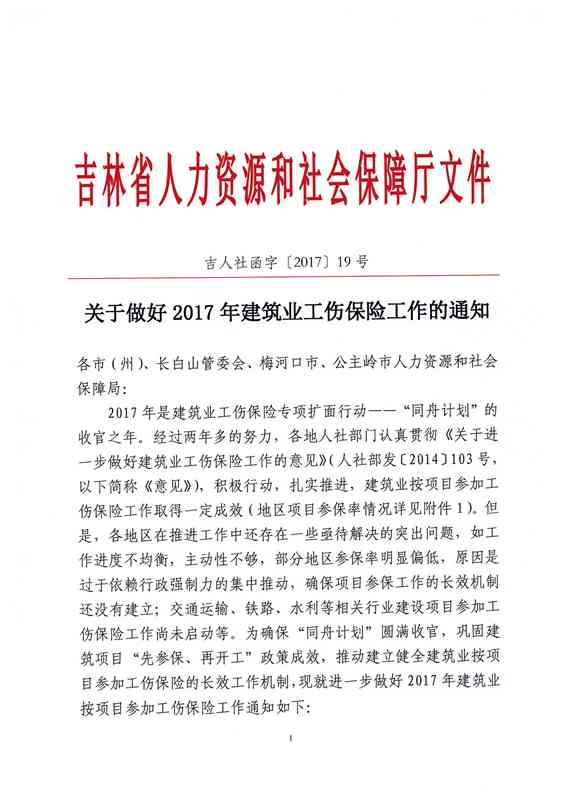 吉林省人力资源和社会保障厅文件

吉人社函字〔2017〕19号

关于做好2017年建筑业工伤保险工作的通知

各市（州）、长白山管委会、梅河口市、公主岭市人力资源和社会保障局：

2017年是建筑业工伤保险专项扩面行动——“同舟计划”的收官之年。经过两年多的努力，各地人社部门认真贯彻《关于进一步做好建筑业工伤保险工作的意见》（人社部发〔2014〕103号，以下简称《意见》），积极行动，扎实推进，建筑业按项目参加工伤保险工作取得一定成效（地区项目参保率情况详见附件1）。但是，各地区在推进工作中还存在一些亟待解决的突出问题，如工作进度不均衡，主动性不够，部分地区参保率明显偏低，原因是过于依赖行政强制力的集中推动，确保项目参保工作的长效机制还没有建立；交通运输、铁路、水利等相关行业建设项目参加工伤保险工作尚未启动等。为确保“同舟计划”圆满收官，巩固建筑项目“先参保、再开工”政策成效，推动建立健全建筑业按项目参加工伤保险的长效工作机制，现就进一步做好2017年建筑业按项目参加工伤保险工作通知如下：

1